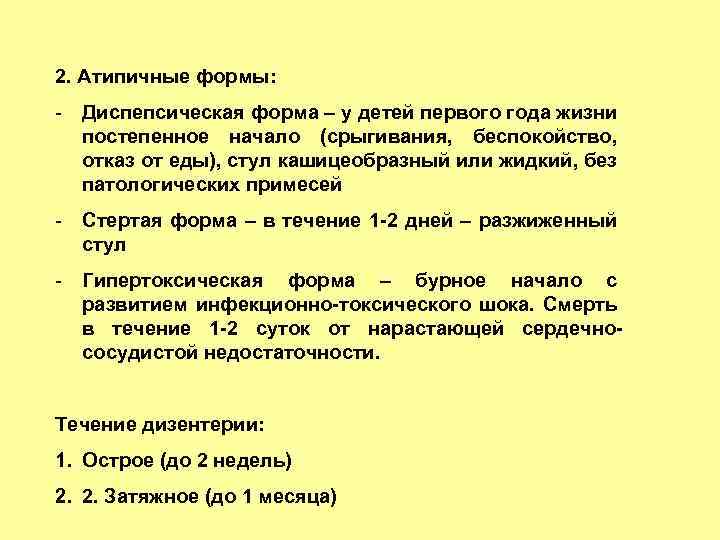 2. Атипичные формы:

- Диспепсическая форма – у детей первого года жизни постепенное начало (срыгивания, беспокойство, отказ от еды), стул кашицеобразный или жидкий, без патологических примесей

- Стертая форма – в течение 1-2 дней – разжиженный стул

- Гипертоксическая форма – бурное начало с развитием инфекционно-токсического шока. Смерть в течение 1-2 суток от нарастающей сердечно-сосудистой недостаточности.

Течение дизентерии:

1. Острое (до 2 недель)

2. 2. Затяжное (до 1 месяца)